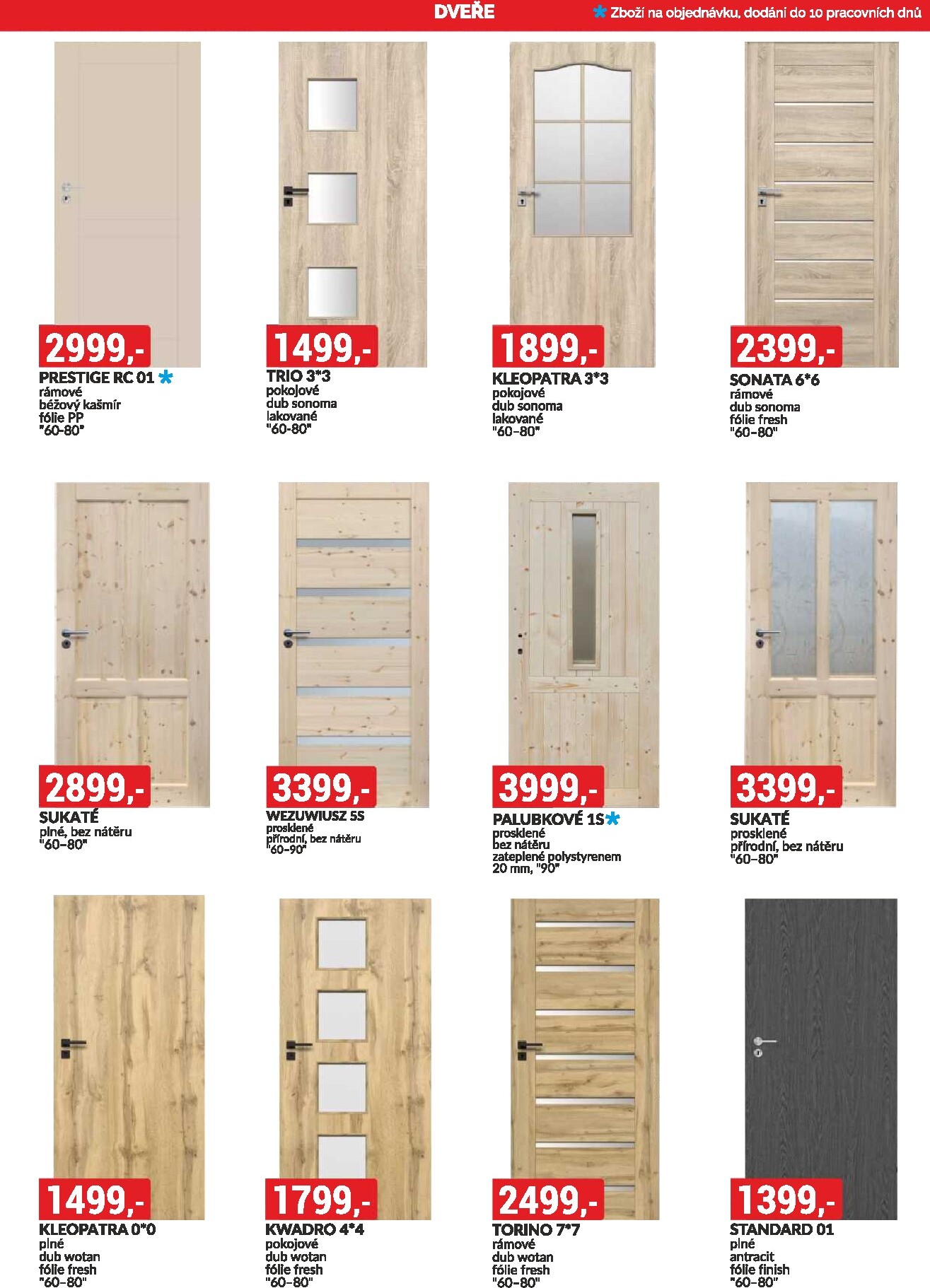 DVEŘE

* Zboží na objednávku, dodání do 10 pracovních dnů

2999,-
PRESTIGE RC 01 *
rámové
béžový kašmír
fólie PP
"60-80"

1499,-
TRIO 3*3
pokojové
dub sonoma
lakované
"60-80"

1899,-
KLEOPATRA 3*3
pokojové
dub sonoma
lakované
"60-80"

2399,-
SONATA 6*6
rámové
dub sonoma
fólie fresh
"60-80"

2899,-
SUKATÉ
plné, bez nátěru
"60-80"

3399,-
WEZUWIUSZ 5S
prosklené
přírodní, bez nátěru
"60-90"

3999,-
PALUBKOVÉ 1S*
prosklené
bez nátěru
zateplené polystyrenem
20 mm, "90"

3399,-
SUKATÉ
prosklené
přírodní, bez nátěru
"60-80"

1499,-
KLEOPATRA 0*0
plné
dub wotan
fólie fresh
"60-80"

1799,-
KWADRO 4*4
pokojové
dub wotan
fólie fresh
"60-80"

2499,-
TORINO 7*7
rámové
dub wotan
fólie fresh
"60-80"

1399,-
STANDARD 01
plné
antracit
fólie finish
"60-80"